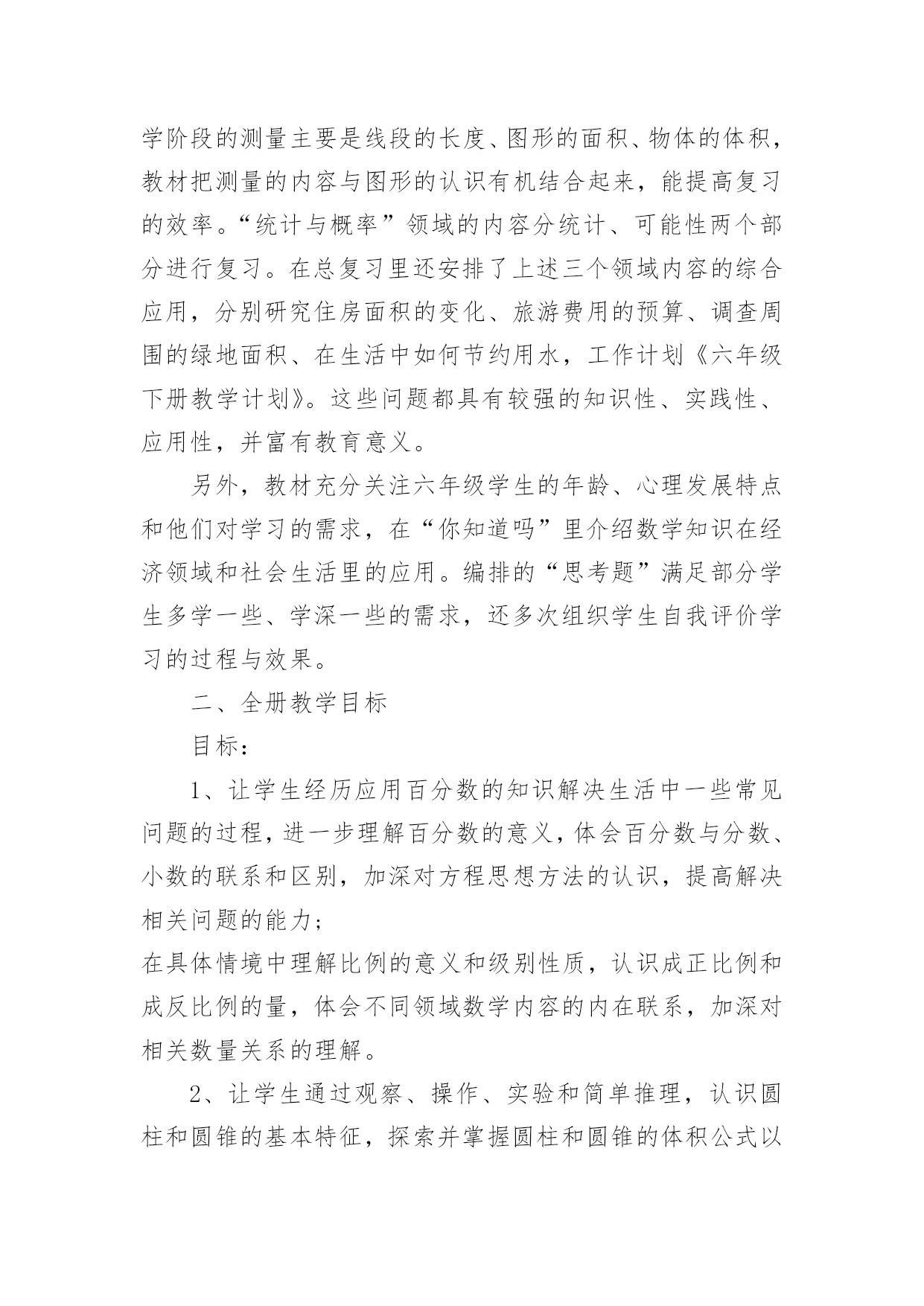 学阶段的测量主要是线段的长度、图形的面积、物体的体积，教材把测量的内容与图形的认识有机结合起来，能提高复习的效率。“统计与概率”领域的内容分统计、可能性两个部分进行复习。在总复习里还安排了上述三个领域内容的综合应用，分别研究住房面积的变化、旅游费用的预算、调查周围的绿地面积、在生活中如何节约用水，工作计划《六年级下册教学计划》。这些问题都具有较强的知识性、实践性、应用性，并富有教育意义。

另外，教材充分关注六年级学生的年龄、心理发展特点和他们对学习的需求，在“你知道吗”里介绍数学知识在经济领域和社会生活里的应用。编排的“思考题”满足部分学生多学一些、学深一些的需求，还多次组织学生自我评价学习的过程与效果。

二、全册教学目标

目标：

1、让学生经历应用百分数的知识解决生活中一些常见问题的过程，进一步理解百分数的意义，体会百分数与分数、小数的联系和区别，加深对方程思想方法的认识，提高解决相关问题的能力；

在具体情境中理解比例的意义和级别性质，认识成正比例和成反比例的量，体会不同领域数学内容的内在联系，加深对相关数量关系的理解。

2、让学生通过观察、操作、实验和简单推理，认识圆柱和圆锥的基本特征，探索并掌握圆柱和圆锥的体积公式以